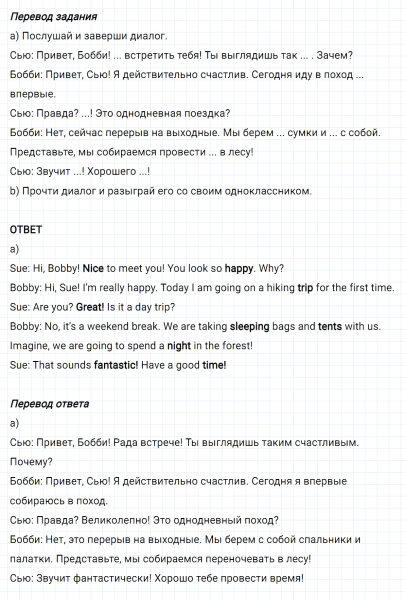 Перевод задания

а) Послушай и заверши диалог.

Сью: Привет, Бобби! ... встретить тебя! Ты выглядишь так ... . Зачем?

Бобби: Привет, Сью! Я действительно счастлив. Сегодня иду в поход ... впервые.

Сью: Правда? ...! Это однодневная поездка?

Бобби: Нет, сейчас перерыв на выходные. Мы берем ... сумки и ... с собой. Представьте, мы собираемся провести ... в лесу!

Сью: Звучит ...! Хорошего ...!

b) Прочти диалог и разыграй его со своим одноклассником.

ОТВЕТ

а)

Sue: Hi, Bobby! Nice to meet you! You look so happy. Why?

Bobby: Hi, Sue! I'm really happy. Today I am going on a hiking trip for the first time.

Sue: Are you? Great! Is it a day trip?

Bobby: No, it's a weekend break. We are taking sleeping bags and tents with us. Imagine, we are going to spend a night in the forest!

Sue: That sounds fantastic! Have a good time!

Перевод ответа

а)

Сью: Привет, Бобби! Рада встрече! Ты выглядишь таким счастливым. Почему?

Бобби: Привет, Сью! Я действительно счастлив. Сегодня я впервые собираюсь в поход.

Сью: Правда? Великолепно! Это однодневный поход?

Бобби: Нет, это перерыв на выходные. Мы берем с собой спальники и палатки. Представьте, мы собираемся переночевать в лесу!

Сью: Звучит фантастически! Хорошо тебе провести время!